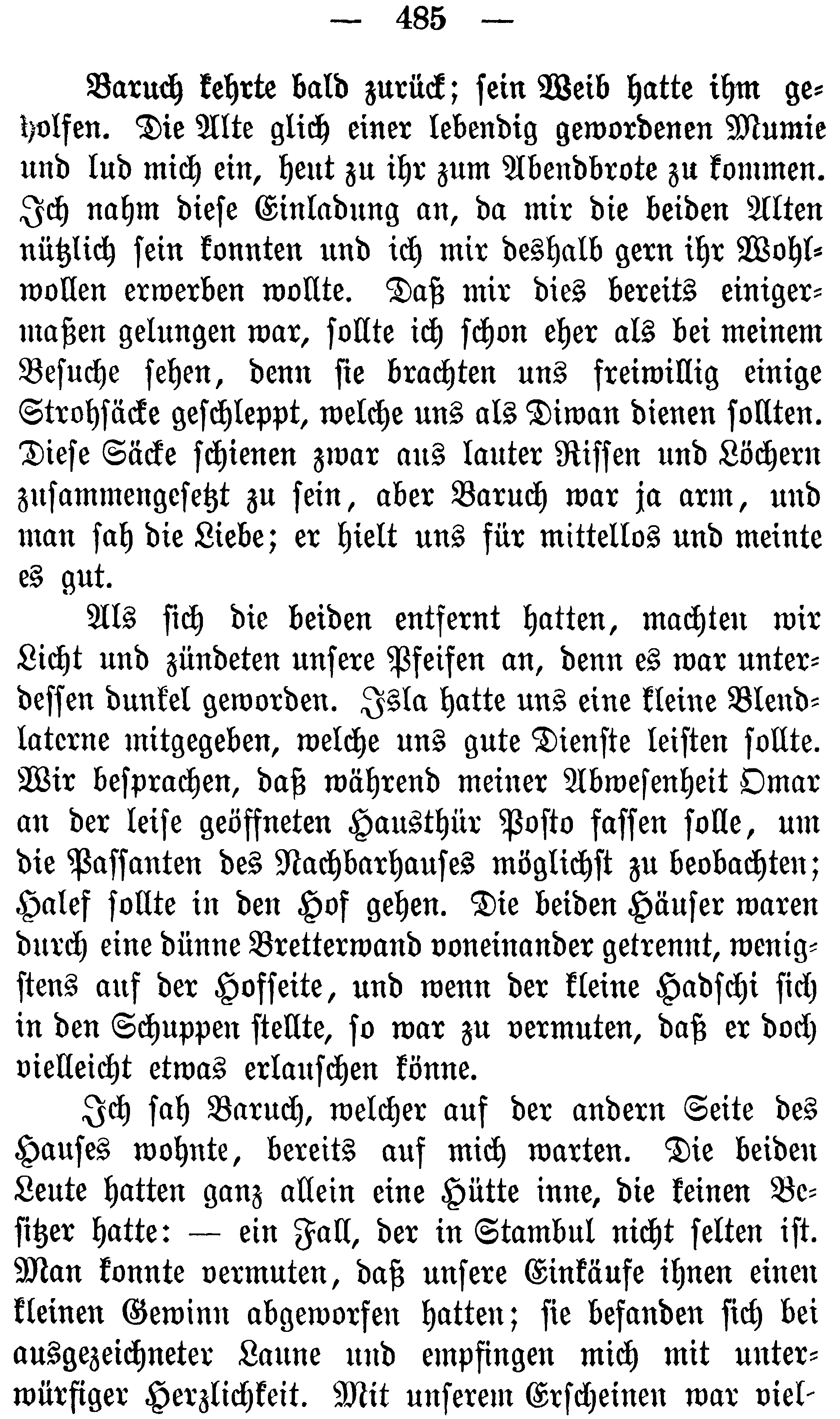 — 485 —

Baruch kehrte bald zurück; sein Weib hatte ihm geholfen. Die Alte glich einer lebendig gewordenen Mumie und lud mich ein, heut zu ihr zum Abendbrote zu kommen. Ich nahm diese Einladung an, da mir die beiden Alten nützlich sein konnten und ich mir deshalb gern ihr Wohlwollen erwerben wollte. Daß mir dies bereits einigermaßen gelungen war, sollte ich schon eher als bei meinem Besuche sehen, denn sie brachten uns freiwillig einige Strohsäcke geschleppt, welche uns als Diwan dienen sollten. Diese Säcke schienen zwar aus lauter Rissen und Löchern zusammengesetzt zu sein, aber Baruch war ja arm, und man sah die Liebe; er hielt uns für mittellos und meinte es gut.

Als sich die beiden entfernt hatten, machten wir Licht und zündeten unsere Pfeifen an, denn es war unterdessen dunkel geworden. Isla hatte uns eine kleine Blendlaterne mitgegeben, welche uns gute Dienste leisten sollte. Wir besprachen, daß während meiner Abwesenheit Omar an der leise geöffneten Hausthür Posto fassen solle, um die Passanten des Nachbarhauses möglichst zu beobachten; Halef sollte in den Hof gehen. Die beiden Häuser waren durch eine dünne Bretterwand voneinander getrennt, wenigstens auf der Hofseite, und wenn der kleine Hadschi sich in den Schuppen stellte, so war zu vermuten, daß er doch vielleicht etwas erlauschen könne.

Ich sah Baruch, welcher auf der andern Seite des Hauses wohnte, bereits auf mich warten. Die beiden Leute hatten ganz allein eine Hütte inne, die keinen Besitzer hatte: — ein Fall, der in Stambul nicht selten ist. Man konnte vermuten, daß unsere Einkäufe ihnen einen kleinen Gewinn abgeworfen hatten; sie befanden sich bei ausgezeichneter Laune und empfingen mich mit unterwürfiger Herzlichkeit. Mit unserem Erscheinen war viel-